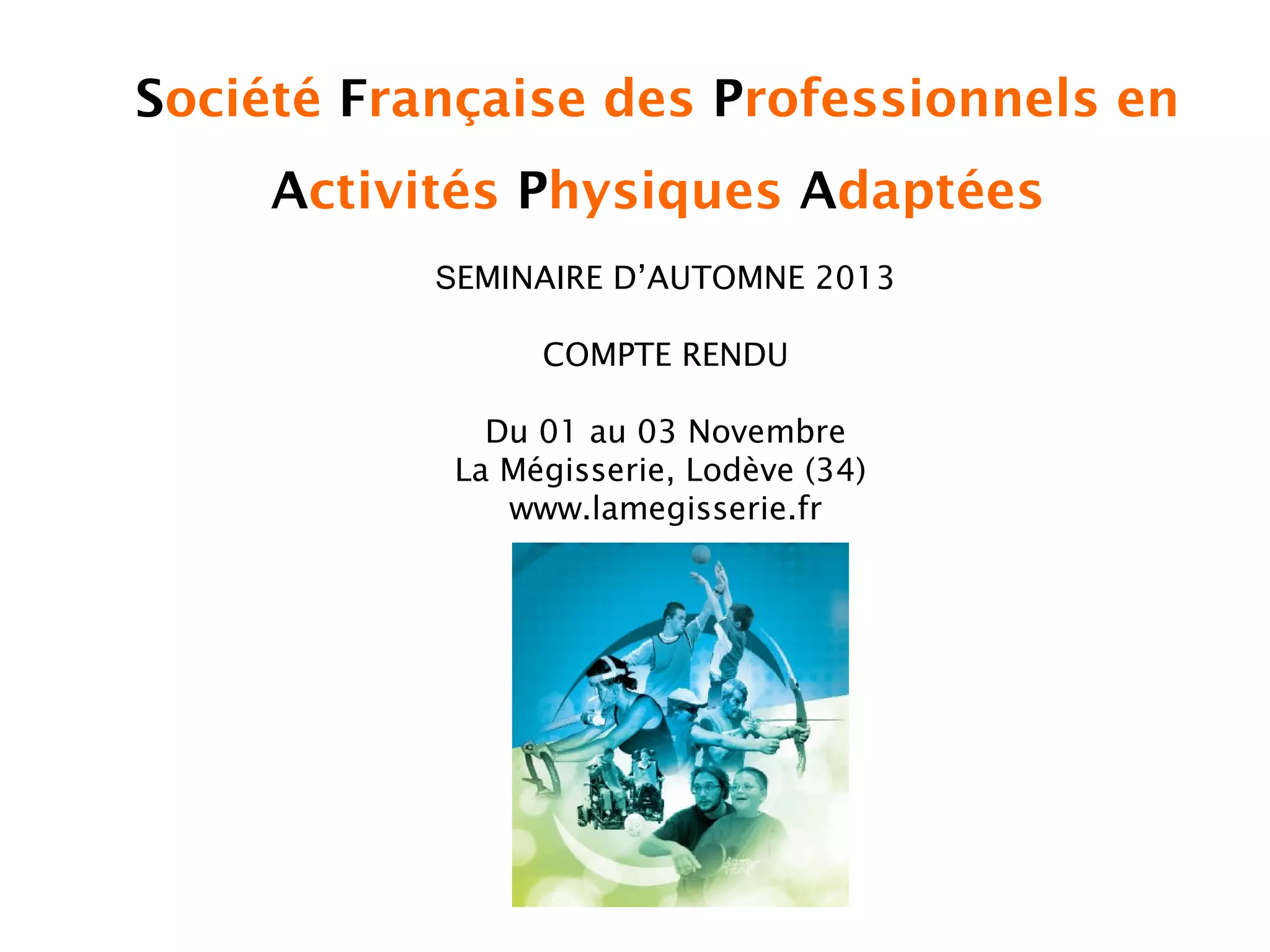 Société Française des Professionnels en Activités Physiques Adaptées

SEMINAIRE D'AUTOMNE 2013

COMPTE RENDU

Du 01 au 03 Novembre
La Mégisserie, Lodève (34)
www.lamegisserie.fr